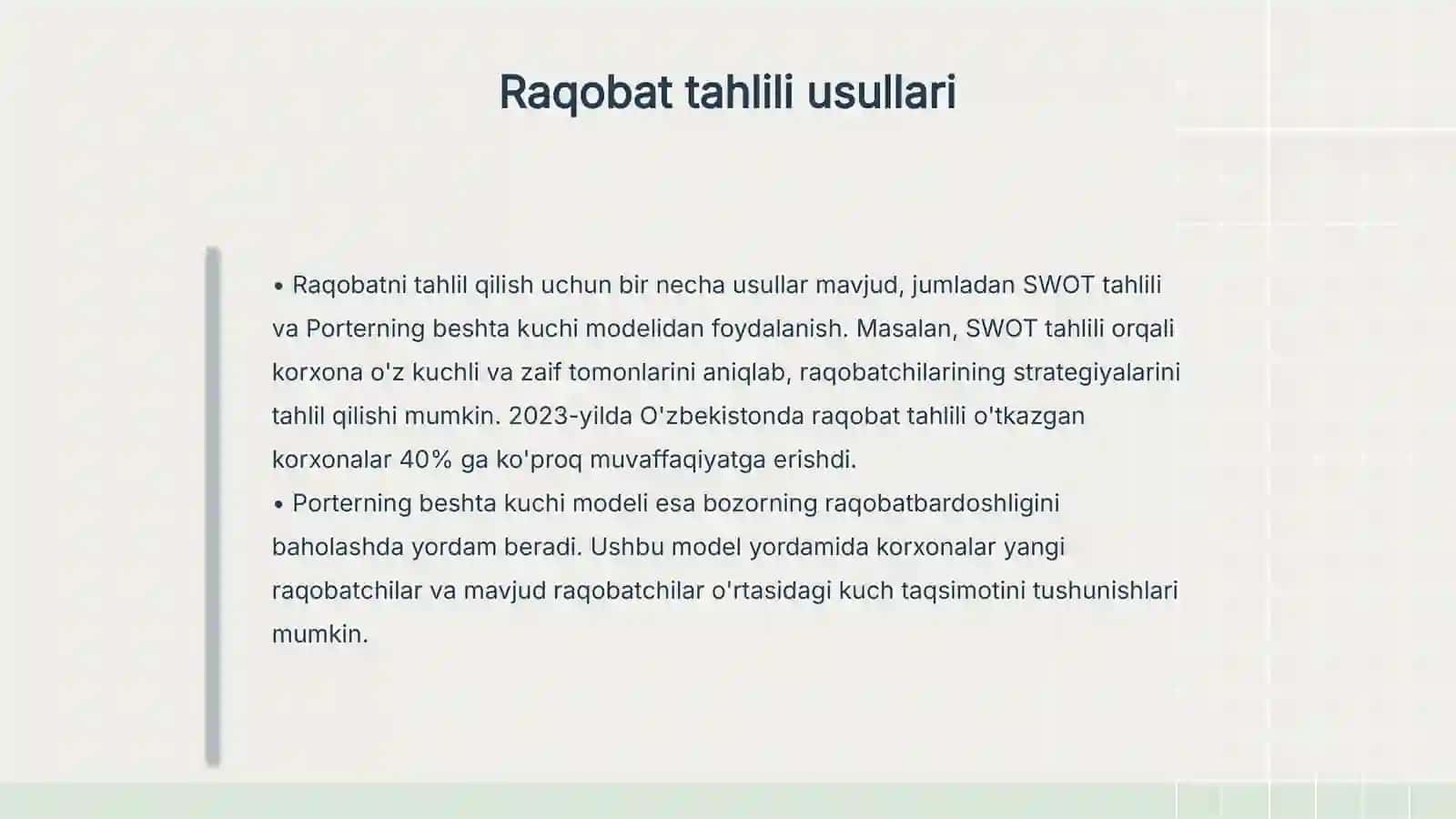 Raqobat tahlili usullari

• Raqobatni tahlil qilish uchun bir necha usullar mavjud, jumladan SWOT tahlili va Porterning beshta kuchi modelidan foydalanish. Masalan, SWOT tahlili orqali korxona o'z kuchli va zaif tomonlarini aniqlab, raqobatchilarining strategiyalarini tahlil qilishi mumkin. 2023-yilda O'zbekistonda raqobat tahlili o'tkazgan korxonalar 40% ga ko'proq muvaffaqiyatga erishdi.
• Porterning beshta kuchi modeli esa bozorning raqobatbardoshligini baholashda yordam beradi. Ushbu model yordamida korxonalar yangi raqobatchilar va mavjud raqobatchilar o'rtasidagi kuch taqsimotini tushunishlari mumkin.